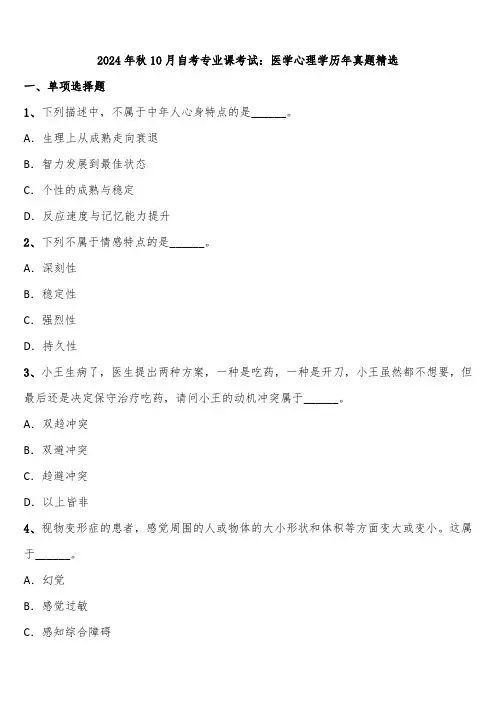 2024年秋10月自考专业课考试：医学心理学历年真题精选

一、单项选择题

1、下列描述中，不属于中年人心身特点的是______。

A. 生理上从成熟走向衰退

B. 智力发展到最佳状态

C. 个性的成熟与稳定

D. 反应速度与记忆能力提升

2、下列不属于情感特点的是______。

A. 深刻性

B. 稳定性

C. 强烈性

D. 持久性

3、小王生病了，医生提出两种方案，一种是吃药，一种是开刀，小王虽然都不想要，但最后还是决定保守治疗吃药，请问小王的动机冲突属于______。

A. 双趋冲突

B. 双避冲突

C. 趋避冲突

D. 以上皆非

4、视物变形症的患者，感觉周围的人或物体的大小形状和体积等方面变大或变小。这属于______。

A. 幻觉

B. 感觉过敏

C. 感知综合障碍